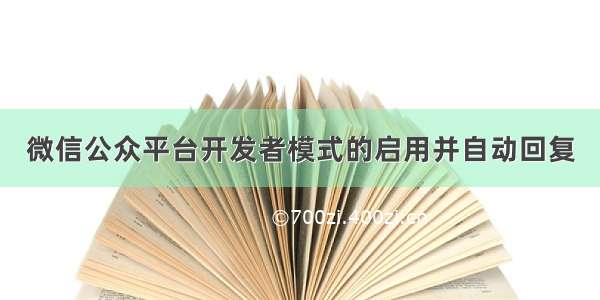 微信公众平台开发者模式的启用并自动回复

©700zi.400zi.cn